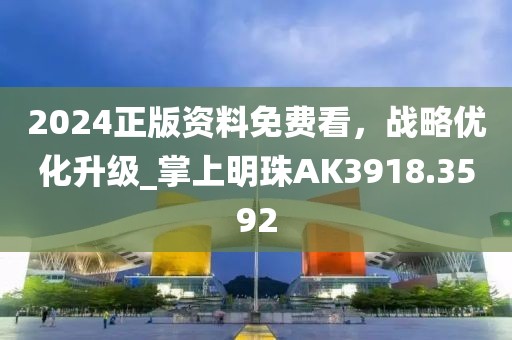 2024正版资料免费看，战略优化升级_掌上明珠AK3918.3592